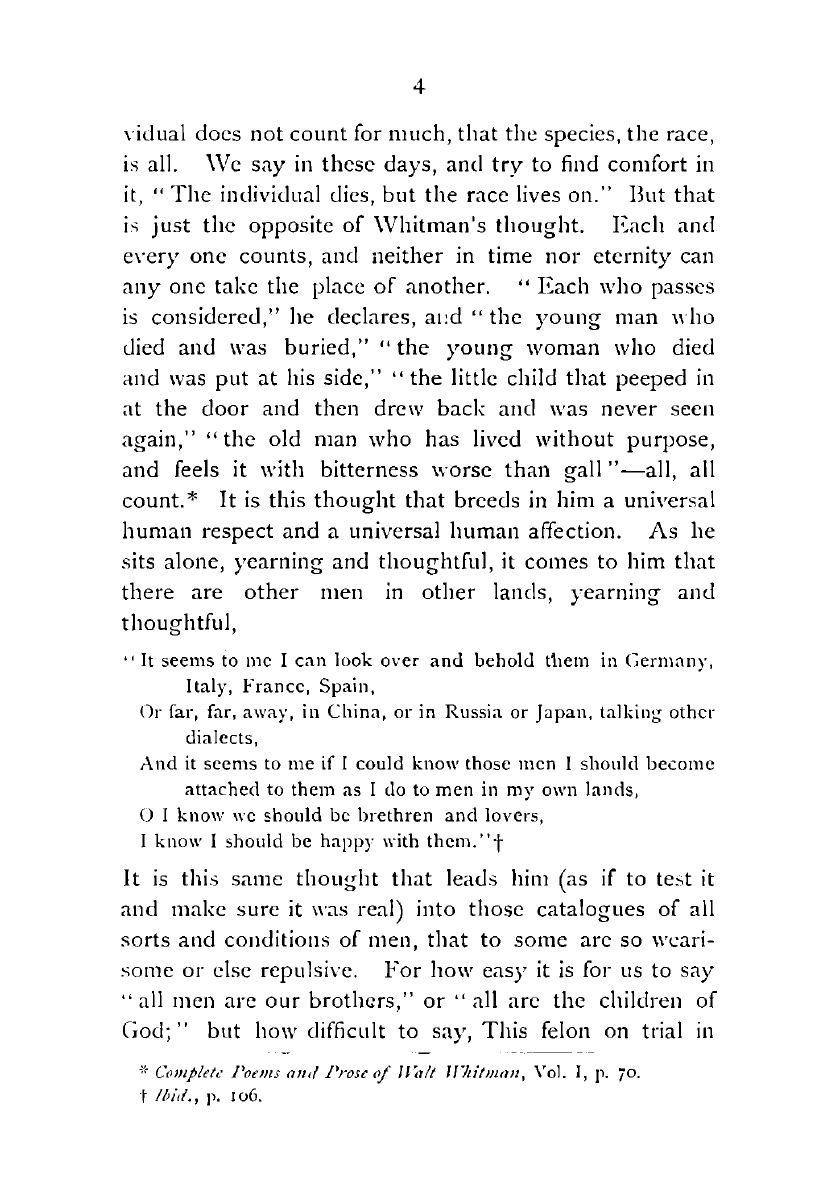 4

vidual does not count for much, that the species, the race, is all. We say in these days, and try to find comfort in it, "The individual dies, but the race lives on." But that is just the opposite of Whitman's thought. Each and every one counts, and neither in time nor eternity can any one take the place of another. "Each who passes is considered," he declares, and "the young man who died and was buried," "the young woman who died and was put at his side," "the little child that peeped in at the door and then drew back and was never seen again," "the old man who has lived without purpose, and feels it with bitterness worse than gall"—all, all count.* It is this thought that breeds in him a universal human respect and a universal human affection. As he sits alone, yearning and thoughtful, it comes to him that there are other men in other lands, yearning and thoughtful,

"It seems to me I can look over and behold them in Germany, Italy, France, Spain,
Or far, far, away, in China, or in Russia or Japan, talking other dialects,
And it seems to me if I could know those men I should become attached to them as I do to men in my own lands,
O I know we should be brethren and lovers,
I know I should be happy with them."†

It is this same thought that leads him (as if to test it and make sure it was real) into those catalogues of all sorts and conditions of men, that to some are so wearisome or else repulsive. For how easy it is for us to say "all men are our brothers," or "all are the children of God;" but how difficult to say, This felon on trial in

* Complete Poems and Prose of Walt Whitman, Vol. I, p. 70.
† Ibid., p. 106.